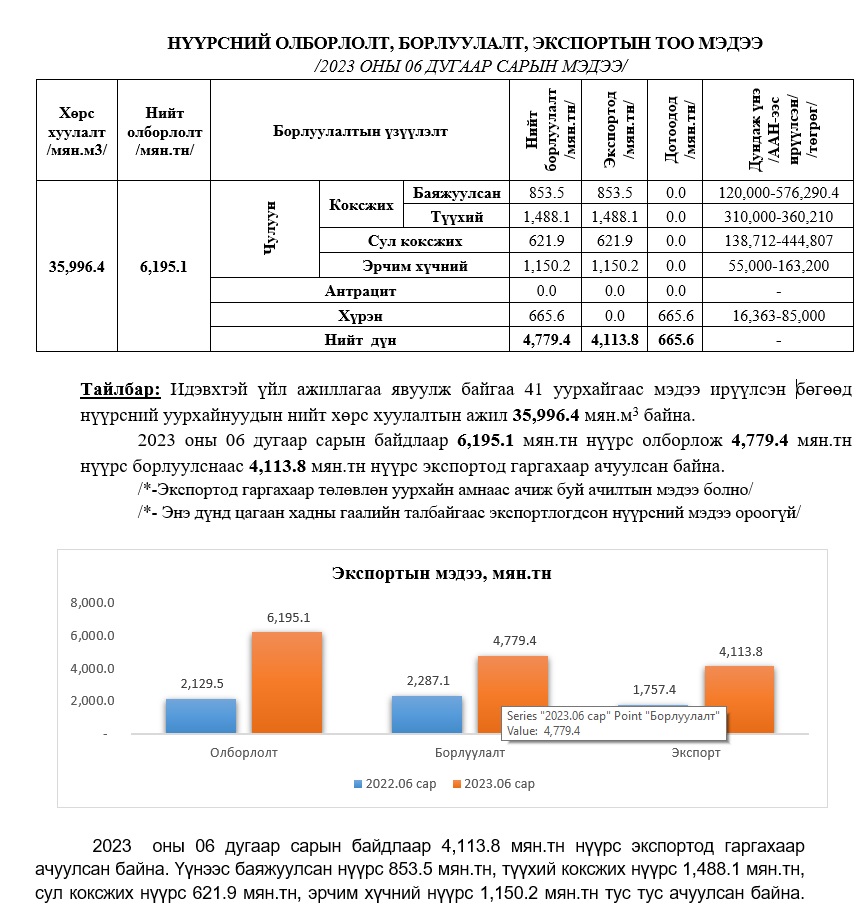 НҮҮРСНИЙ ОЛБОРЛОЛТ, БОРЛУУЛАЛТ, ЭКСПОРТЫН ТОО МЭДЭЭ
/2023 ОНЫ 06 ДУГААР САРЫН МЭДЭЭ/

| Хөрс хуулалт /мян.м3/ | Нийт олборлолт /мян.тн/ | Борлуулалтын үзүүлэлт | | | Нийт борлуулалт /мян.тн/ | Экспортод /мян.тн/ | Дотоодод /мян.тн/ | Дундаж үнэ /ААН-ээс ирүүлсэн/ /төгрөг/ |
|---|---|---|---|---|---|---|---|---|
| 35,996.4 | 6,195.1 | Чулуун | Коксжих | Баяжуулсан | 853.5 | 853.5 | 0.0 | 120,000-576,290.4 |
| | | | | Түүхий | 1,488.1 | 1,488.1 | 0.0 | 310,000-360,210 |
| | | | Сул коксжих | | 621.9 | 621.9 | 0.0 | 138,712-444,807 |
| | | | Эрчим хүчний | | 1,150.2 | 1,150.2 | 0.0 | 55,000-163,200 |
| | | Антрацит | | | 0.0 | 0.0 | 0.0 | - |
| | | Хүрэн | | | 665.6 | 0.0 | 665.6 | 16,363-85,000 |
| | | Нийт дүн | | | 4,779.4 | 4,113.8 | 665.6 | - |

Тайлбар: Идэвхтэй үйл ажиллагаа явуулж байгаа 41 уурхайгаас мэдээ ирүүлсэн бөгөөд нүүрсний уурхайнуудын нийт хөрс хуулалтын ажил 35,996.4 мян.м$^3$ байна.

2023 оны 06 дугаар сарын байдлаар 6,195.1 мян.тн нүүрс олборлож 4,779.4 мян.тн нүүрс борлуулснаас 4,113.8 мян.тн нүүрс экспортод гаргахаар ачуулсан байна.

/*-Экспортод гаргахаар төлөвлөн уурхайн амнаас ачиж буй ачилтын мэдээ болно/

/*- Энэ дүнд цагаан хадны гаалийн талбайгаас экспортлогдсон нүүрсний мэдээ ороогүй/

Экспортын мэдээ, мян.тн

8,000.0
6,000.0
4,000.0
2,000.0
-

2,129.5
6,195.1
2,287.1
4,779.4
1,757.4
4,113.8

Series "2023.06 сар" Point "Борлуулалт"
Value: 4,779.4

Олборлолт
Борлуулалт
Экспорт

2022.06 сар
2023.06 сар

2023 оны 06 дугаар сарын байдлаар 4,113.8 мян.тн нүүрс экспортод гаргахаар ачуулсан байна. Үүнээс баяжуулсан нүүрс 853.5 мян.тн, түүхий коксжих нүүрс 1,488.1 мян.тн, сул коксжих нүүрс 621.9 мян.тн, эрчим хүчний нүүрс 1,150.2 мян.тн тус тус ачуулсан байна.